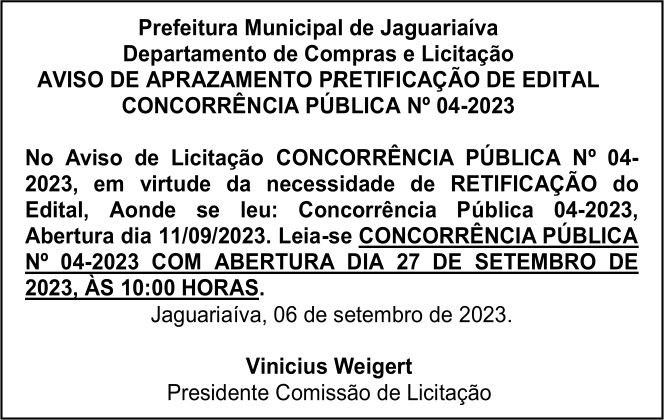 Prefeitura Municipal de Jaguariaíva
Departamento de Compras e Licitação
AVISO DE APRAZAMENTO PRETIFICAÇÃO DE EDITAL
CONCORRÊNCIA PÚBLICA Nº 04-2023

No Aviso de Licitação CONCORRÊNCIA PÚBLICA Nº 04-2023, em virtude da necessidade de RETIFICAÇÃO do Edital, Aonde se leu: Concorrência Pública 04-2023, Abertura dia 11/09/2023. Leia-se CONCORRÊNCIA PÚBLICA Nº 04-2023 COM ABERTURA DIA 27 DE SETEMBRO DE 2023, ÀS 10:00 HORAS.

Jaguariaíva, 06 de setembro de 2023.

Vinicius Weigert
Presidente Comissão de Licitação